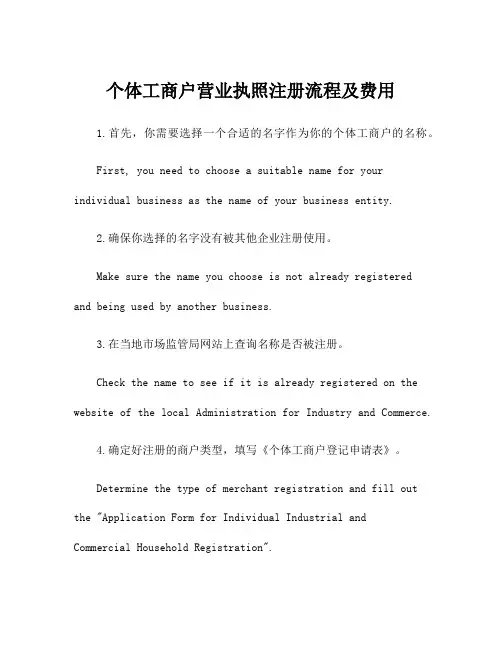 个体工商户营业执照注册流程及费用

1.首先，你需要选择一个合适的名字作为你的个体工商户的名称。

First, you need to choose a suitable name for your individual business as the name of your business entity.

2.确保你选择的名字没有被其他企业注册使用。

Make sure the name you choose is not already registered and being used by another business.

3.在当地市场监管局网站上查询名称是否被注册。

Check the name to see if it is already registered on the website of the local Administration for Industry and Commerce.

4.确定好注册的商户类型，填写《个体工商户登记申请表》。

Determine the type of merchant registration and fill out the "Application Form for Individual Industrial and Commercial Household Registration".